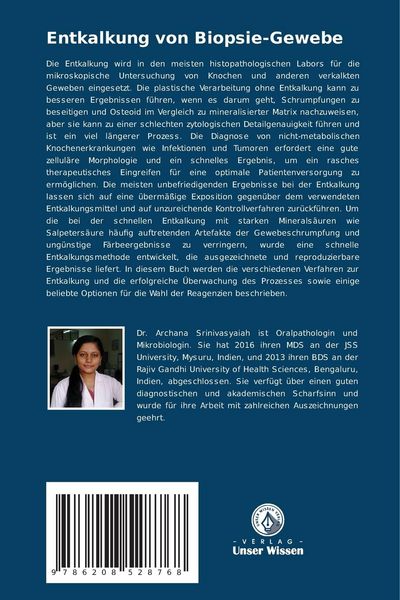 Entkalkung von Biopsie-Gewebe

Die Entkalkung wird in den meisten histopathologischen Labors für die mikroskopische Untersuchung von Knochen und anderen verkalkten Geweben eingesetzt. Die plastische Verarbeitung ohne Entkalkung kann zu besseren Ergebnissen führen, wenn es darum geht, Schrumpfungen zu beseitigen und Osteoid im Vergleich zu mineralisierter Matrix nachzuweisen, aber sie kann zu einer schlechten zytologischen Detailgenauigkeit führen und ist ein viel längerer Prozess. Die Diagnose von nicht-metabolischen Knochenerkrankungen wie Infektionen und Tumoren erfordert eine gute zelluläre Morphologie und ein schnelles Ergebnis, um ein rasches therapeutisches Eingreifen für eine optimale Patientenversorgung zu ermöglichen. Die meisten unbefriedigenden Ergebnisse bei der Entkalkung lassen sich auf eine übermäßige Exposition gegenüber dem verwendeten Entkalkungsmittel und auf unzureichende Kontrollverfahren zurückführen. Um die bei der schnellen Entkalkung mit starken Mineralsäuren wie Salpetersäure häufig auftretenden Artefakte der Gewebeschrumpfung und ungünstige Färbeergebnisse zu verringern, wurde eine schnelle Entkalkungsmethode entwickelt, die ausgezeichnete und reproduzierbare Ergebnisse liefert. In diesem Buch werden die verschiedenen Verfahren zur Entkalkung und die erfolgreiche Überwachung des Prozesses sowie einige beliebte Optionen für die Wahl der Reagenzien beschrieben.

Dr. Archana Srinivasyaiah ist Oralpathologin und Mikrobiologin. Sie hat 2016 ihren MDS an der JSS University, Mysuru, Indien, und 2013 ihren BDS an der Rajiv Gandhi University of Health Sciences, Bengaluru, Indien, abgeschlossen. Sie verfügt über einen guten diagnostischen und akademischen Scharfsinn und wurde für ihre Arbeit mit zahlreichen Auszeichnungen geehrt.

9 786208 528768

UNSER WISSEN VERLAG
- VERLAG -
Unser Wissen